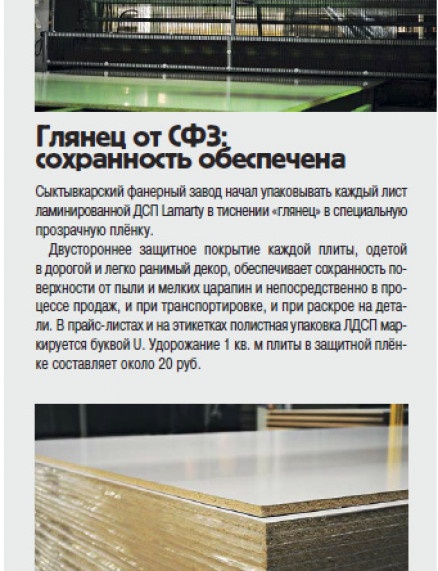 Глянец от СФЗ: сохранность обеспечена

Сыктывкарский фанерный завод начал упаковывать каждый лист ламинированной ДСП Lamarty в тиснении «глянец» в специальную прозрачную плёнку.

Двустороннее защитное покрытие каждой плиты, одетой в дорогой и легко ранимый декор, обеспечивает сохранность поверхности от пыли и мелких царапин и непосредственно в процессе продаж, и при транспортировке, и при раскрое на детали. В прайс-листах и на этикетках полистная упаковка ЛДСП маркируется буквой U. Удорожание 1 кв. м плиты в защитной плёнке составляет около 20 руб.